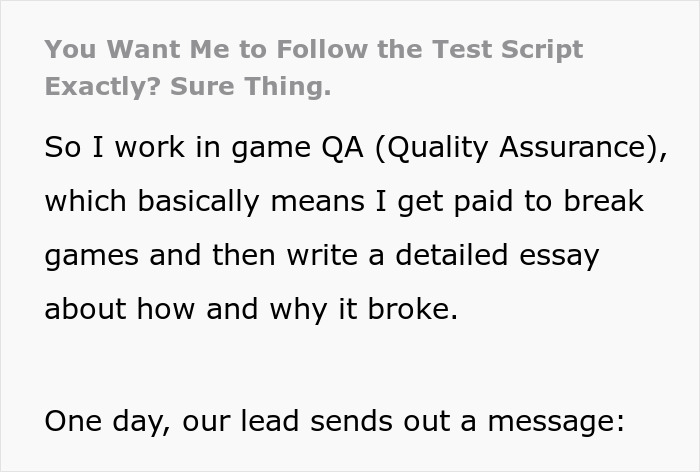 You Want Me to Follow the Test Script Exactly? Sure Thing.

So I work in game QA (Quality Assurance), which basically means I get paid to break games and then write a detailed essay about how and why it broke.

One day, our lead sends out a message: